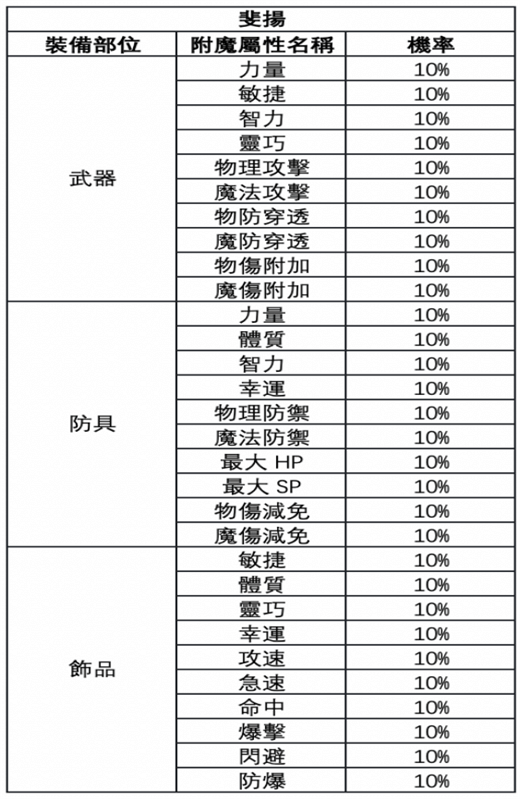 斐揚

| 裝備部位 | 附魔屬性名稱 | 機率 |
|---|---|---|
| 武器 | 力量 | 10% |
| | 敏捷 | 10% |
| | 智力 | 10% |
| | 靈巧 | 10% |
| | 物理攻擊 | 10% |
| | 魔法攻擊 | 10% |
| | 物防穿透 | 10% |
| | 魔防穿透 | 10% |
| | 物傷附加 | 10% |
| | 魔傷附加 | 10% |
| 防具 | 力量 | 10% |
| | 體質 | 10% |
| | 智力 | 10% |
| | 幸運 | 10% |
| | 物理防禦 | 10% |
| | 魔法防禦 | 10% |
| | 最大 HP | 10% |
| | 最大 SP | 10% |
| | 物傷減免 | 10% |
| | 魔傷減免 | 10% |
| 飾品 | 敏捷 | 10% |
| | 體質 | 10% |
| | 靈巧 | 10% |
| | 幸運 | 10% |
| | 攻速 | 10% |
| | 急速 | 10% |
| | 命中 | 10% |
| | 爆擊 | 10% |
| | 閃避 | 10% |
| | 防爆 | 10% |